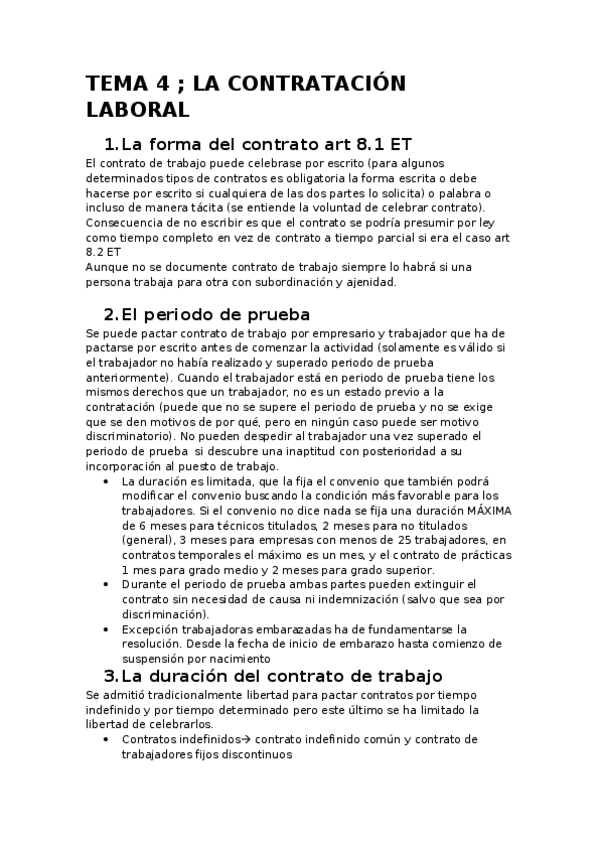 TEMA 4 ; LA CONTRATACIÓN LABORAL

1. La forma del contrato art 8.1 ET

El contrato de trabajo puede celebrase por escrito (para algunos determinados tipos de contratos es obligatoria la forma escrita o debe hacerse por escrito si cualquiera de las dos partes lo solicita) o palabra o incluso de manera tácita (se entiende la voluntad de celebrar contrato). Consecuencia de no escribir es que el contrato se podría presumir por ley como tiempo completo en vez de contrato a tiempo parcial si era el caso art 8.2 ET
Aunque no se documente contrato de trabajo siempre lo habrá si una persona trabaja para otra con subordinación y ajenidad.

2. El periodo de prueba

Se puede pactar contrato de trabajo por empresario y trabajador que ha de pactarse por escrito antes de comenzar la actividad (solamente es válido si el trabajador no había realizado y superado periodo de prueba anteriormente). Cuando el trabajador está en periodo de prueba tiene los mismos derechos que un trabajador, no es un estado previo a la contratación (puede que no se supere el periodo de prueba y no se exige que se den motivos de por qué, pero en ningún caso puede ser motivo discriminatorio). No pueden despedir al trabajador una vez superado el periodo de prueba si descubre una inaptitud con posterioridad a su incorporación al puesto de trabajo.

• La duración es limitada, que la fija el convenio que también podrá modificar el convenio buscando la condición más favorable para los trabajadores. Si el convenio no dice nada se fija una duración MÁXIMA de 6 meses para técnicos titulados, 2 meses para no titulados (general), 3 meses para empresas con menos de 25 trabajadores, en contratos temporales el máximo es un mes, y el contrato de prácticas 1 mes para grado medio y 2 meses para grado superior.
• Durante el periodo de prueba ambas partes pueden extinguir el contrato sin necesidad de causa ni indemnización (salvo que sea por discriminación).
• Excepción trabajadoras embarazadas ha de fundamentarse la resolución. Desde la fecha de inicio de embarazo hasta comienzo de suspensión por nacimiento

3. La duración del contrato de trabajo

Se admitió tradicionalmente libertad para pactar contratos por tiempo indefinido y por tiempo determinado pero este último se ha limitado la libertad de celebrarlos.

• Contratos indefinidos→ contrato indefinido común y contrato de trabajadores fijos discontinuos